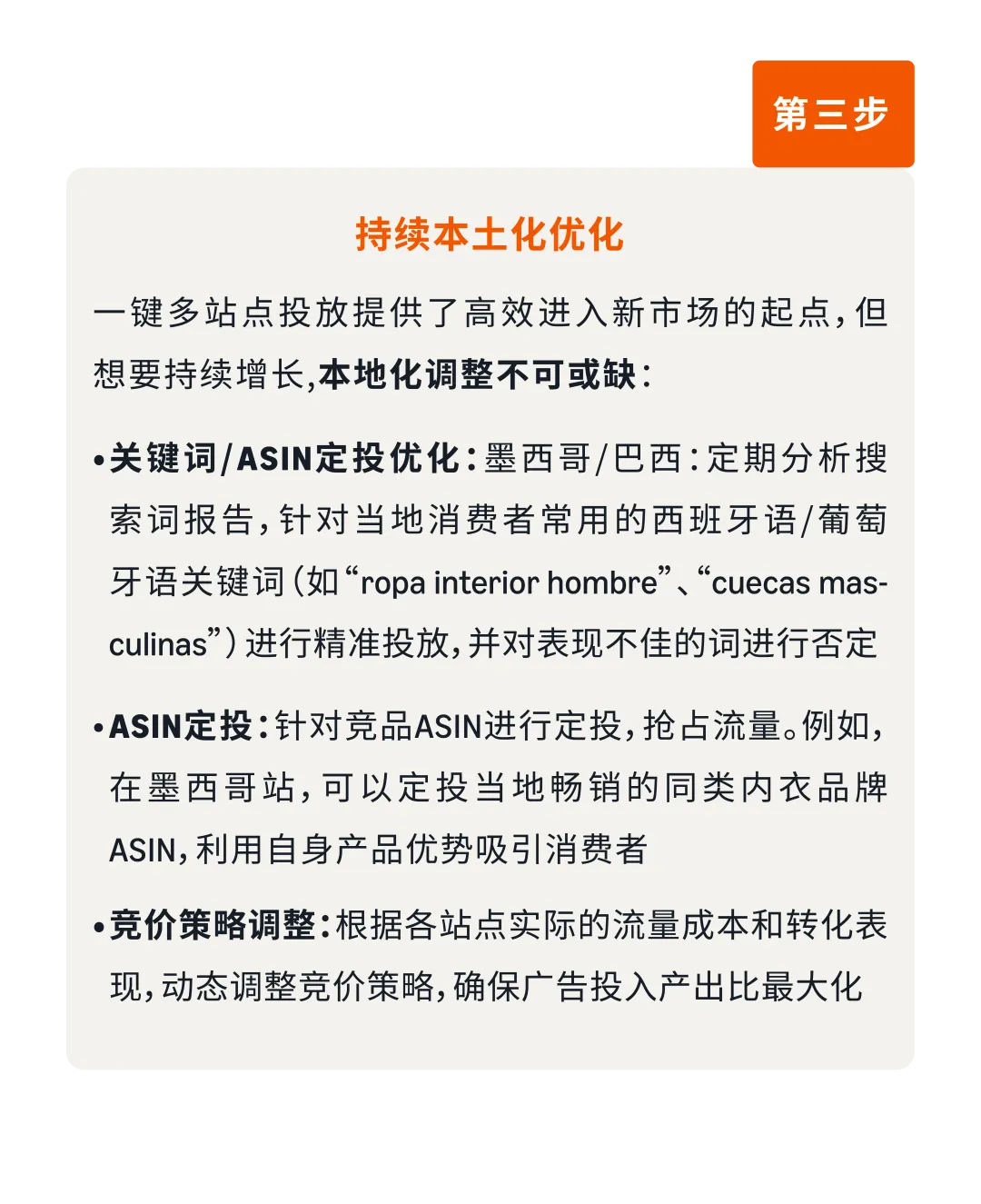 第三步

持续本土化优化

一键多站点投放提供了高效进入新市场的起点，但想要持续增长，本地化调整不可或缺：

• 关键词/ASIN定投优化：墨西哥/巴西：定期分析搜索词报告，针对当地消费者常用的西班牙语/葡萄牙语关键词（如“ropa interior hombre”、“cuecas masculinas”）进行精准投放，并对表现不佳的词进行否定

• ASIN定投：针对竞品ASIN进行定投，抢占流量。例如，在墨西哥站，可以定投当地畅销的同类内衣品牌ASIN，利用自身产品优势吸引消费者

• 竞价策略调整：根据各站点实际的流量成本和转化表现，动态调整竞价策略，确保广告投入产出比最大化